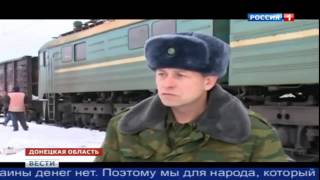 РОССИЯ 1

ДОНЕЦКАЯ ОБЛАСТЬ

ВЕСТИ

аины денег нет. Поэтому мы для народа, который